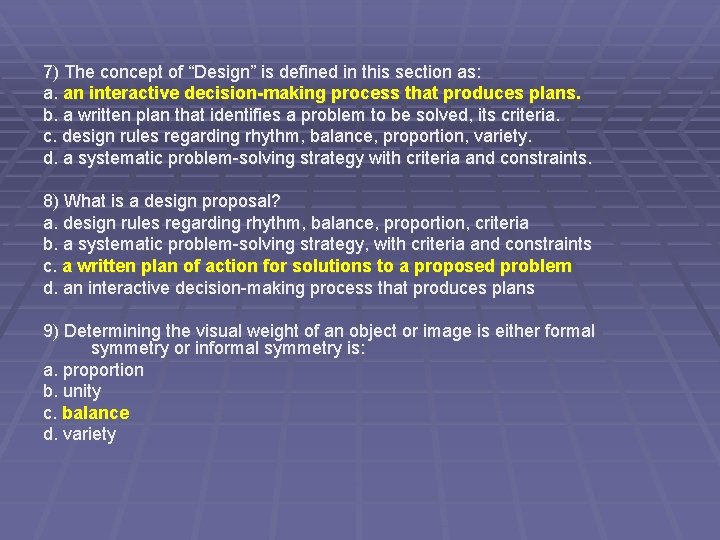 7) The concept of “Design” is defined in this section as:
a. an interactive decision-making process that produces plans.
b. a written plan that identifies a problem to be solved, its criteria.
c. design rules regarding rhythm, balance, proportion, variety.
d. a systematic problem-solving strategy with criteria and constraints.

8) What is a design proposal?
a. design rules regarding rhythm, balance, proportion, criteria
b. a systematic problem-solving strategy, with criteria and constraints
c. a written plan of action for solutions to a proposed problem
d. an interactive decision-making process that produces plans

9) Determining the visual weight of an object or image is either formal symmetry or informal symmetry is:
a. proportion
b. unity
c. balance
d. variety